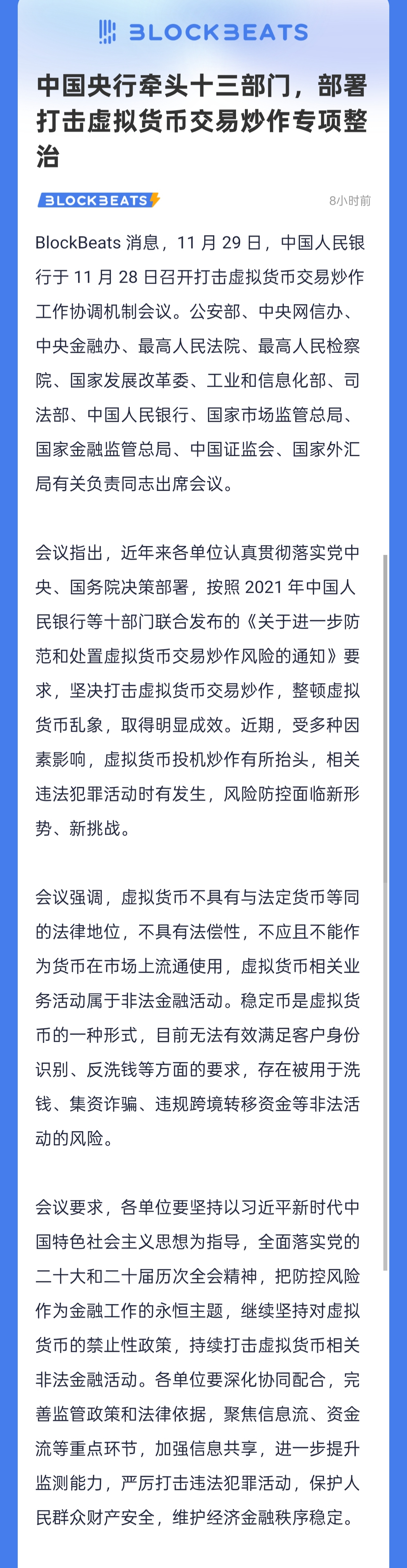 BLOCKBEATS

中国央行牵头十三部门，部署打击虚拟货币交易炒作专项整治

BLOCKBEATS

8小时前

BlockBeats 消息，11 月 29 日，中国人民银行于 11 月 28 日召开打击虚拟货币交易炒作工作协调机制会议。公安部、中央网信办、中央金融办、最高人民法院、最高人民检察院、国家发展改革委、工业和信息化部、司法部、中国人民银行、国家市场监管总局、国家金融监管总局、中国证监会、国家外汇局有关负责同志出席会议。

会议指出，近年来各单位认真贯彻落实党中央、国务院决策部署，按照 2021 年中国人民银行等十部门联合发布的《关于进一步防范和处置虚拟货币交易炒作风险的通知》要求，坚决打击虚拟货币交易炒作，整顿虚拟货币乱象，取得明显成效。近期，受多种因素影响，虚拟货币投机炒作有所抬头，相关违法犯罪活动时有发生，风险防控面临新形势、新挑战。

会议强调，虚拟货币不具有与法定货币等同的法律地位，不具有法偿性，不应且不能作为货币在市场上流通使用，虚拟货币相关业务活动属于非法金融活动。稳定币是虚拟货币的一种形式，目前无法有效满足客户身份识别、反洗钱等方面的要求，存在被用于洗钱、集资诈骗、违规跨境转移资金等非法活动的风险。

会议要求，各单位要坚持以习近平新时代中国特色社会主义思想为指导，全面落实党的二十大和二十届历次全会精神，把防控风险作为金融工作的永恒主题，继续坚持对虚拟货币的禁止性政策，持续打击虚拟货币相关非法金融活动。各单位要深化协同配合，完善监管政策和法律依据，聚焦信息流、资金流等重点环节，加强信息共享，进一步提升监测能力，严厉打击违法犯罪活动，保护人民群众财产安全，维护经济金融秩序稳定。